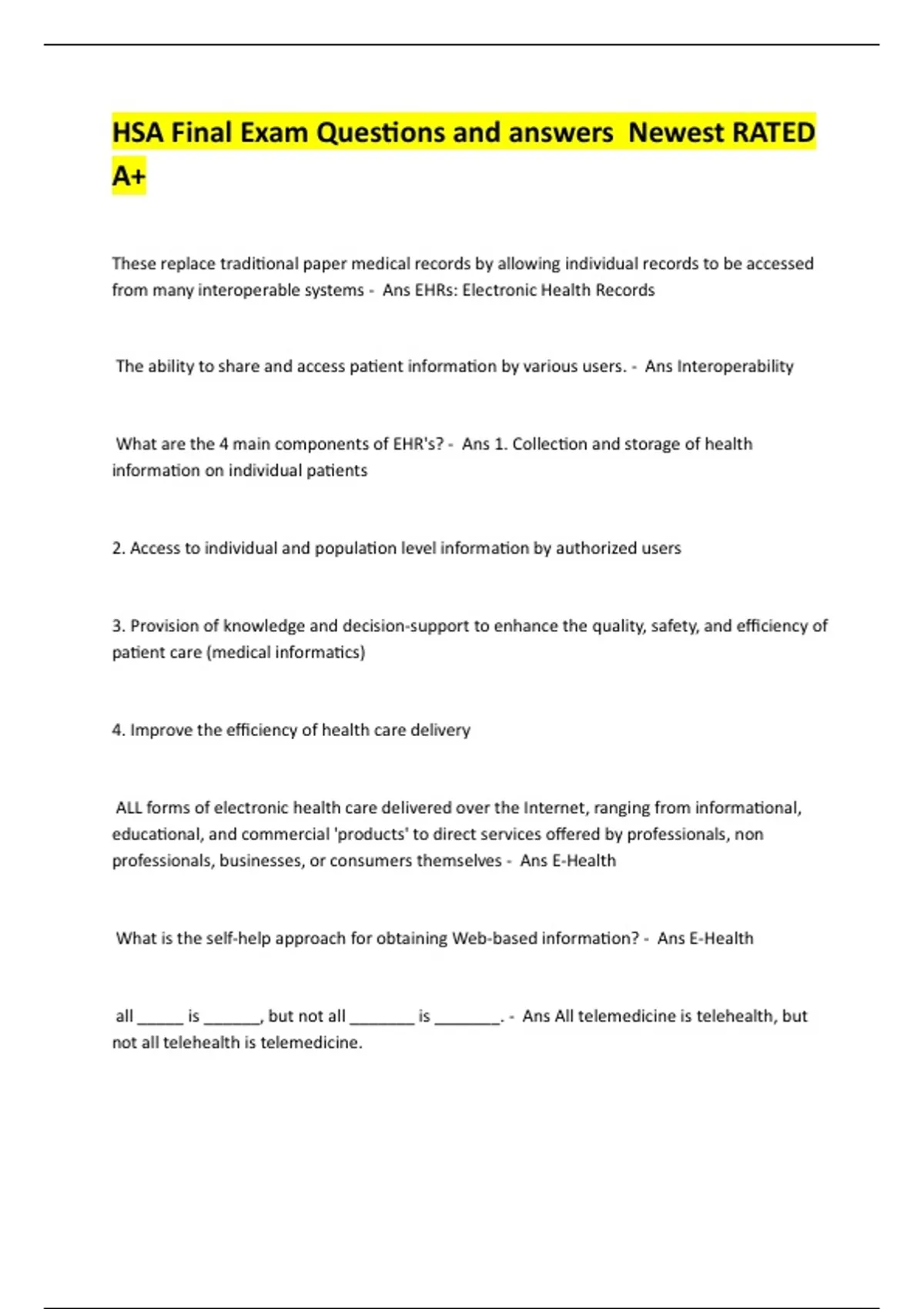 HSA Final Exam Questions and answers Newest RATED A+

These replace traditional paper medical records by allowing individual records to be accessed from many interoperable systems - Ans EHRs: Electronic Health Records

The ability to share and access patient information by various users. - Ans Interoperability

What are the 4 main components of EHR's? - Ans 1. Collection and storage of health information on individual patients

2. Access to individual and population level information by authorized users

3. Provision of knowledge and decision-support to enhance the quality, safety, and efficiency of patient care (medical informatics)

4. Improve the efficiency of health care delivery

ALL forms of electronic health care delivered over the Internet, ranging from informational, educational, and commercial 'products' to direct services offered by professionals, non professionals, businesses, or consumers themselves - Ans E-Health

What is the self-help approach for obtaining Web-based information? - Ans E-Health

all _____ is ______, but not all _______ is _______. - Ans All telemedicine is telehealth, but not all telehealth is telemedicine.